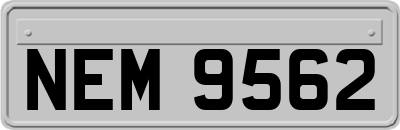 NEM 9562